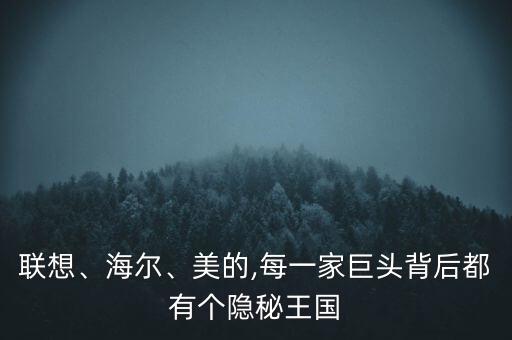 联想、海尔、美的,每一家巨头背后都有个隐秘王国